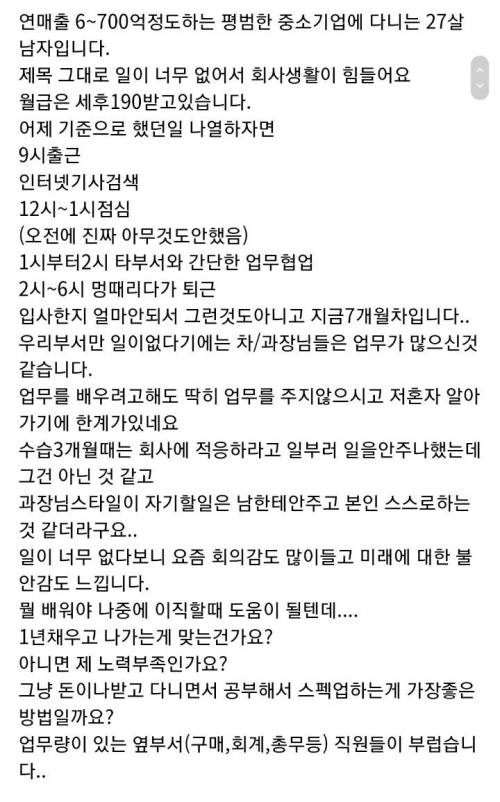 연매출 6~700억정도하는 평범한 중소기업에 다니는 27살 남자입니다.
제목 그대로 일이 너무 없어서 회사생활이 힘들어요
월급은 세후190받고있습니다.
어제 기준으로 했던일 나열하자면
9시출근
인터넷기사검색
12시~1시점심
(오전에 진짜 아무것도안했음)
1시부터2시 타부서와 간단한 업무협업
2시~6시 멍때리다가 퇴근
입사한지 얼마안되서 그런것도아니고 지금7개월차입니다..
우리부서만 일이없다기에는 차/과장님들은 업무가 많으신것 같습니다.
업무를 배우려고해도 딱히 업무를 주지않으시고 저혼자 알아가기에 한계가있네요
수습3개월때는 회사에 적응하라고 일부러 일을안주나했는데 그건 아닌 것 같고
과장님스타일이 자기할일은 남한테안주고 본인 스스로하는 것 같더라구요..
일이 너무 없다보니 요즘 회의감도 많이들고 미래에 대한 불안감도 느낍니다.
뭘 배워야 나중에 이직할때 도움이 될텐데....
1년채우고 나가는게 맞는건가요?
아니면 제 노력부족인가요?
그냥 돈이나받고 다니면서 공부해서 스펙업하는게 가장좋은 방법일까요?
업무량이 있는 옆부서(구매,회계,총무등) 직원들이 부럽습니다..